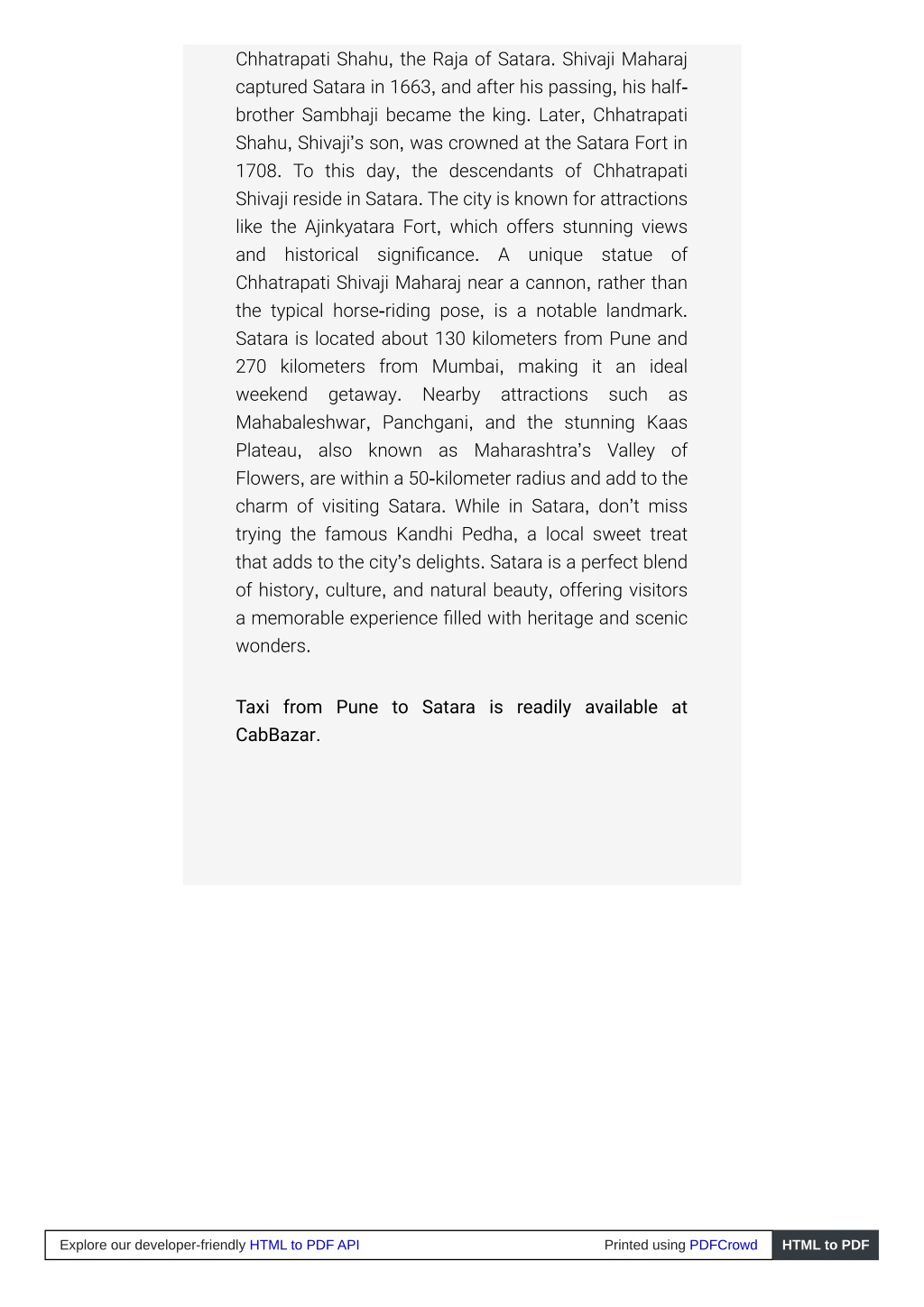 Chhatrapati Shahu, the Raja of Satara. Shivaji Maharaj captured Satara in 1663, and after his passing, his half-brother Sambhaji became the king. Later, Chhatrapati Shahu, Shivaji's son, was crowned at the Satara Fort in 1708. To this day, the descendants of Chhatrapati Shivaji reside in Satara. The city is known for attractions like the Ajinkyatara Fort, which offers stunning views and historical significance. A unique statue of Chhatrapati Shivaji Maharaj near a cannon, rather than the typical horse-riding pose, is a notable landmark. Satara is located about 130 kilometers from Pune and 270 kilometers from Mumbai, making it an ideal weekend getaway. Nearby attractions such as Mahabaleshwar, Panchgani, and the stunning Kaas Plateau, also known as Maharashtra's Valley of Flowers, are within a 50-kilometer radius and add to the charm of visiting Satara. While in Satara, don't miss trying the famous Kandhi Pedha, a local sweet treat that adds to the city's delights. Satara is a perfect blend of history, culture, and natural beauty, offering visitors a memorable experience filled with heritage and scenic wonders.

Taxi from Pune to Satara is readily available at CabBazar.

Explore our developer-friendly HTML to PDF API Printed using PDFCrowd HTML to PDF